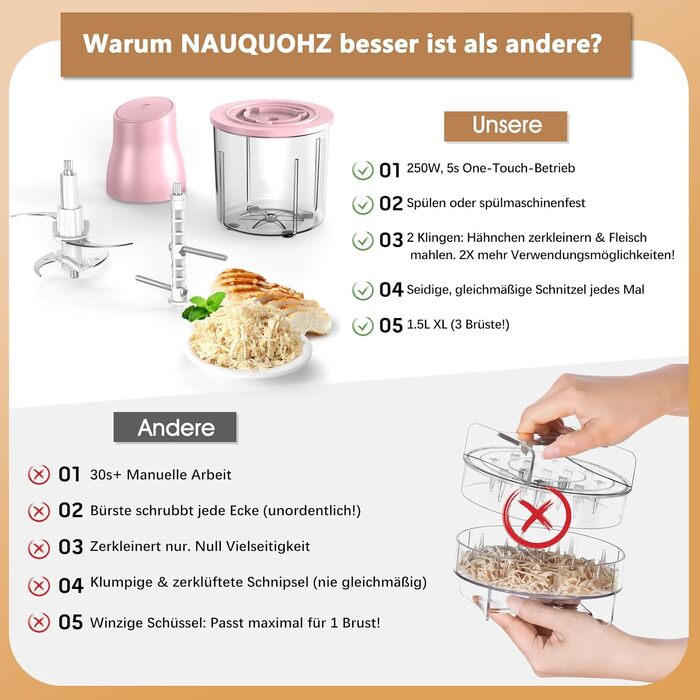 Warum NAUQUOHZ besser ist als andere?

Unsere

01 250W, 5s One-Touch-Betrieb

02 Spülen oder spülmaschinenfest

03 2 Klingen: Hähnchen zerkleinern & Fleisch mahlen. 2X mehr Verwendungsmöglichkeiten!

04 Seidige, gleichmäßige Schnitzel jedes Mal

05 1.5L XL (3 Brüste!)

Andere

01 30s+ Manuelle Arbeit

02 Bürste schrubbt jede Ecke (unordentlich!)

03 Zerkleinert nur. Null Vielseitigkeit

04 Klumpige & zerklüftete Schnipsel (nie gleichmäßig)

05 Winzige Schüssel: Passt maximal für 1 Brust!